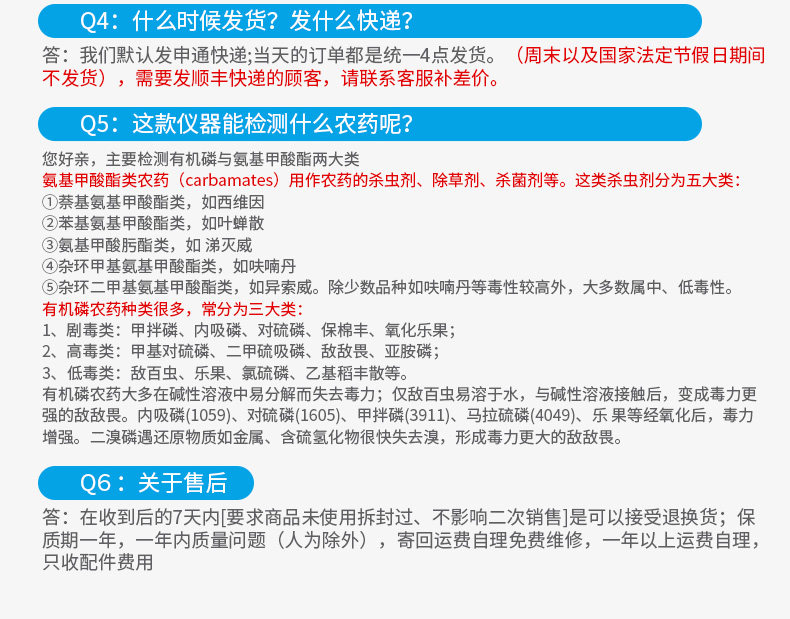 Q4：什么时候发货？发什么快递？

答：我们默认发申通快递;当天的订单都是统一4点发货。（周末以及国家法定节假日期间不发货），需要发顺丰快递的顾客，请联系客服补差价。

Q5：这款仪器能检测什么农药呢？

您好亲，主要检测有机磷与氨基甲酸酯两大类
氨基甲酸酯类农药（carbamates）用作农药的杀虫剂、除草剂、杀菌剂等。这类杀虫剂分为五大类：
①萘基氨基甲酸酯类，如西维因
②苯基氨基甲酸酯类，如叶蝉散
③氨基甲酸肟酯类，如 涕灭威
④杂环甲基氨基甲酸酯类，如呋喃丹
⑤杂环二甲基氨基甲酸酯类，如异索威。除少数品种如呋喃丹等毒性较高外，大多数属中、低毒性。
有机磷农药种类很多，常分为三大类：
1、剧毒类：甲拌磷、内吸磷、对硫磷、保棉丰、氧化乐果；
2、高毒类：甲基对硫磷、二甲硫吸磷、敌敌畏、亚胺磷；
3、低毒类：敌百虫、乐果、氯硫磷、乙基稻丰散等。
有机磷农药大多在碱性溶液中易分解而失去毒力；仅敌百虫易溶于水，与碱性溶液接触后，变成毒力更强的敌敌畏。内吸磷(1059)、对硫磷(1605)、甲拌磷(3911)、马拉硫磷(4049)、乐 果等经氧化后，毒力增强。二溴磷遇还原物质如金属、含硫氢化物很快失去溴，形成毒力更大的敌敌畏。

Q6：关于售后

答：在收到后的7天内[要求商品未使用拆封过、不影响二次销售]是可以接受退换货；保质期一年，一年内质量问题（人为除外），寄回运费自理免费维修，一年以上运费自理，只收配件费用